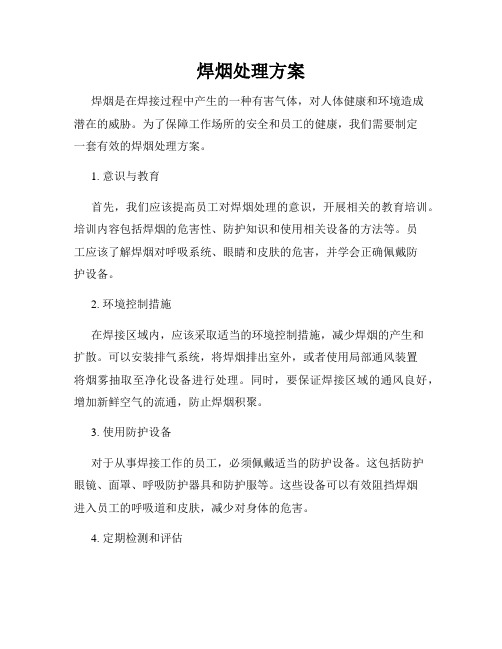 焊烟处理方案

焊烟是在焊接过程中产生的一种有害气体，对人体健康和环境造成潜在的威胁。为了保障工作场所的安全和员工的健康，我们需要制定一套有效的焊烟处理方案。

1. 意识与教育

首先，我们应该提高员工对焊烟处理的意识，开展相关的教育培训。培训内容包括焊烟的危害性、防护知识和使用相关设备的方法等。员工应该了解焊烟对呼吸系统、眼睛和皮肤的危害，并学会正确佩戴防护设备。

2. 环境控制措施

在焊接区域内，应该采取适当的环境控制措施，减少焊烟的产生和扩散。可以安装排气系统，将焊烟排出室外，或者使用局部通风装置将烟雾抽取至净化设备进行处理。同时，要保证焊接区域的通风良好，增加新鲜空气的流通，防止焊烟积聚。

3. 使用防护设备

对于从事焊接工作的员工，必须佩戴适当的防护设备。这包括防护眼镜、面罩、呼吸防护器具和防护服等。这些设备可以有效阻挡焊烟进入员工的呼吸道和皮肤，减少对身体的危害。

4. 定期检测和评估